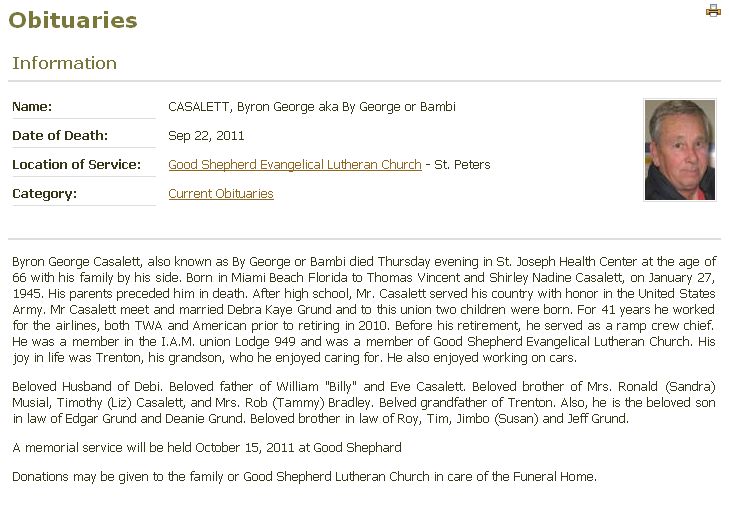 Obituaries

Information

| Name: | CASALETT, Byron George aka By George or Bambi |
|---|---|
| Date of Death: | Sep 22, 2011 |
| Location of Service: | Good Shepherd Evangelical Lutheran Church - St. Peters |
| Category: | Current Obituaries |

Byron George Casalett, also known as By George or Bambi died Thursday evening in St. Joseph Health Center at the age of 66 with his family by his side. Born in Miami Beach Florida to Thomas Vincent and Shirley Nadine Casalett, on January 27, 1945. His parents preceded him in death. After high school, Mr. Casalett served his country with honor in the United States Army. Mr Casalett meet and married Debra Kaye Grund and to this union two children were born. For 41 years he worked for the airlines, both TWA and American prior to retiring in 2010. Before his retirement, he served as a ramp crew chief. He was a member in the I.A.M. union Lodge 949 and was a member of Good Shepherd Evangelical Lutheran Church. His joy in life was Trenton, his grandson, who he enjoyed caring for. He also enjoyed working on cars.

Beloved Husband of Debi. Beloved father of William "Billy" and Eve Casalett. Beloved brother of Mrs. Ronald (Sandra) Musial, Timothy (Liz) Casalett, and Mrs. Rob (Tammy) Bradley. Belved grandfather of Trenton. Also, he is the beloved son in law of Edgar Grund and Deanie Grund. Beloved brother in law of Roy, Tim, Jimbo (Susan) and Jeff Grund.

A memorial service will be held October 15, 2011 at Good Shephard

Donations may be given to the family or Good Shepherd Lutheran Church in care of the Funeral Home.